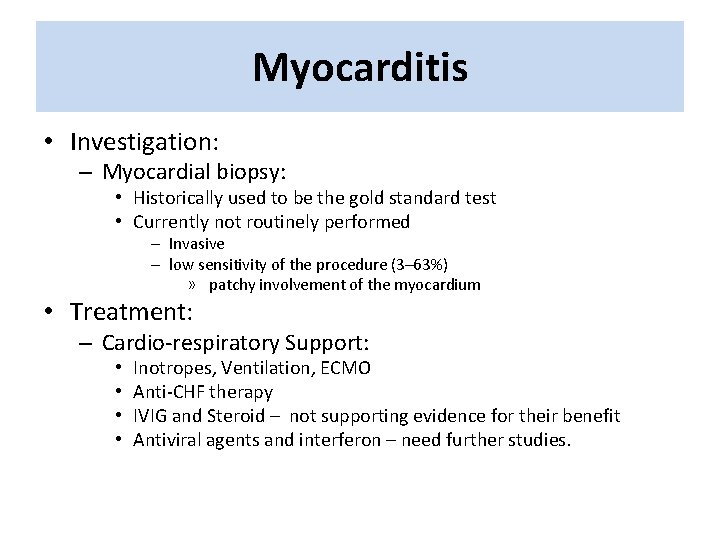 Myocarditis

• Investigation:
– Myocardial biopsy:
• Historically used to be the gold standard test
• Currently not routinely performed
– Invasive
– low sensitivity of the procedure (3–63%)
» patchy involvement of the myocardium

• Treatment:
– Cardio-respiratory Support:
• Inotropes, Ventilation, ECMO
• Anti-CHF therapy
• IVIG and Steroid – not supporting evidence for their benefit
• Antiviral agents and interferon – need further studies.